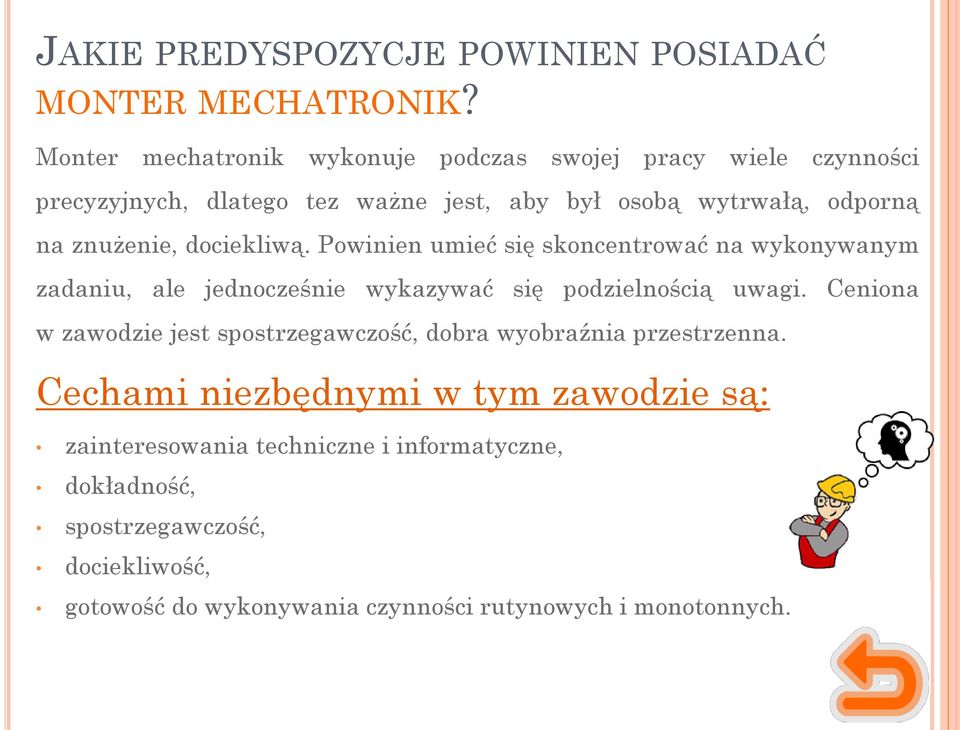 JAKIE PREDYSPOZYCJE POWINIEN POSIADAĆ MONTER MECHATRONIK?

Monter mechatronik wykonuje podczas swojej pracy wiele czynności precyzyjnych, dlatego tez ważne jest, aby był osobą wytrwałą, odporną na znużenie, dociekliwą. Powinien umieć się skoncentrować na wykonywanym zadaniu, ale jednocześnie wykazywać się podzielnością uwagi. Ceniona w zawodzie jest spostrzegawczość, dobra wyobraźnia przestrzenna.

Cechami niezbędnymi w tym zawodzie są:

• zainteresowania techniczne i informatyczne,
• dokładność,
• spostrzegawczość,
• dociekliwość,
• gotowość do wykonywania czynności rutynowych i monotonnych.